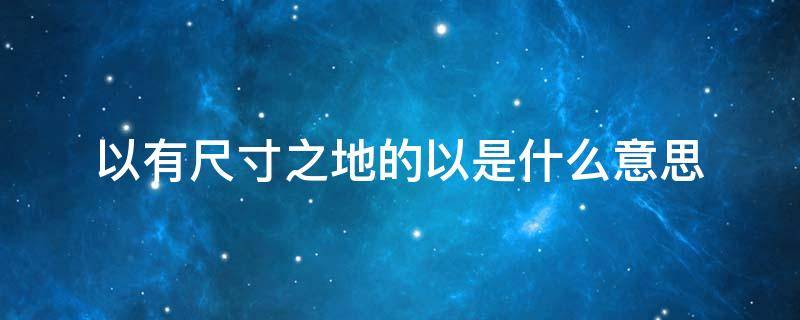 以有尺寸之地的以是什么意思